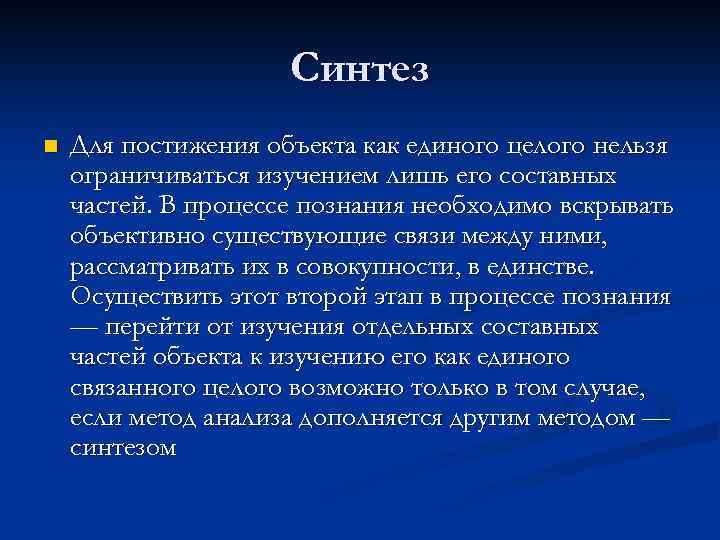 Синтез

Для постижения объекта как единого целого нельзя ограничиваться изучением лишь его составных частей. В процессе познания необходимо вскрывать объективно существующие связи между ними, рассматривать их в совокупности, в единстве. Осуществить этот второй этап в процессе познания — перейти от изучения отдельных составных частей объекта к изучению его как единого связанного целого возможно только в том случае, если метод анализа дополняется другим методом — синтезом